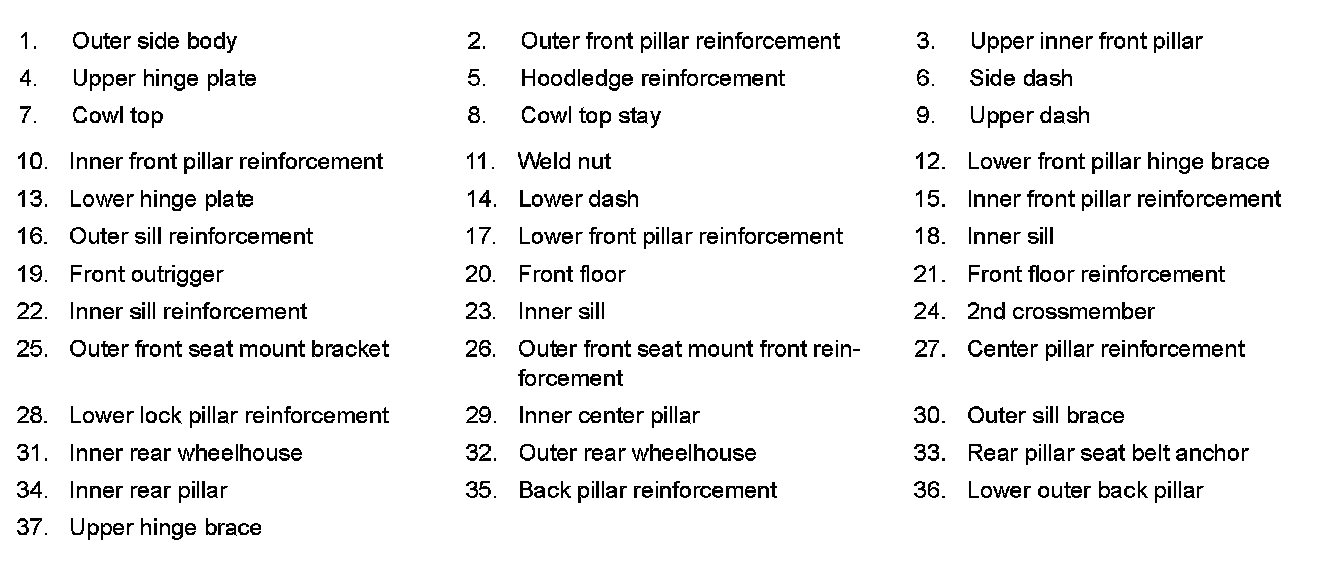 1. Outer side body
2. Outer front pillar reinforcement
3. Upper inner front pillar
4. Upper hinge plate
5. Hoodledge reinforcement
6. Side dash
7. Cowl top
8. Cowl top stay
9. Upper dash
10. Inner front pillar reinforcement
11. Weld nut
12. Lower front pillar hinge brace
13. Lower hinge plate
14. Lower dash
15. Inner front pillar reinforcement
16. Outer sill reinforcement
17. Lower front pillar reinforcement
18. Inner sill
19. Front outrigger
20. Front floor
21. Front floor reinforcement
22. Inner sill reinforcement
23. Inner sill
24. 2nd crossmember
25. Outer front seat mount bracket
26. Outer front seat mount front reinforcement
27. Center pillar reinforcement
28. Lower lock pillar reinforcement
29. Inner center pillar
30. Outer sill brace
31. Inner rear wheelhouse
32. Outer rear wheelhouse
33. Rear pillar seat belt anchor
34. Inner rear pillar
35. Back pillar reinforcement
36. Lower outer back pillar
37. Upper hinge brace